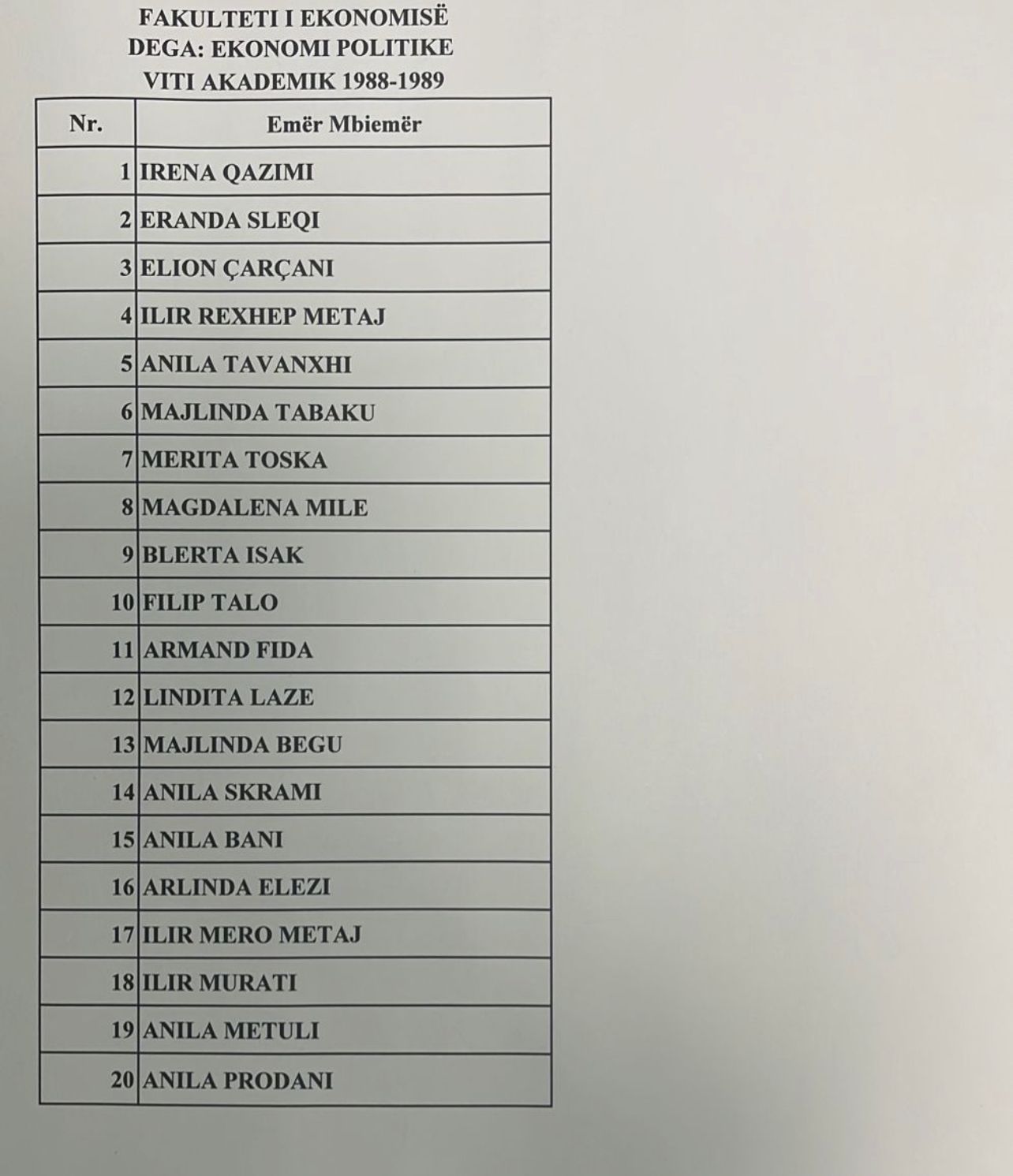 FAKULTETI I EKONOMISË
DEGA: EKONOMI POLITIKE
VITI AKADEMIK 1988-1989

| Nr. | Emër Mbiemër |
|---|---|
| 1 | IRENA QAZIMI |
| 2 | ERANDA SLEQI |
| 3 | ELION ÇARÇANI |
| 4 | ILIR REXHEP METAJ |
| 5 | ANILA TAVANXHI |
| 6 | MAJLINDA TABAKU |
| 7 | MERITA TOSKA |
| 8 | MAGDALENA MILE |
| 9 | BLERTA ISAK |
| 10 | FILIP TALO |
| 11 | ARMAND FIDA |
| 12 | LINDITA LAZE |
| 13 | MAJLINDA BEGU |
| 14 | ANILA SKRAMI |
| 15 | ANILA BANI |
| 16 | ARLINDA ELEZI |
| 17 | ILIR MERO METAJ |
| 18 | ILIR MURATI |
| 19 | ANILA METULI |
| 20 | ANILA PRODANI |